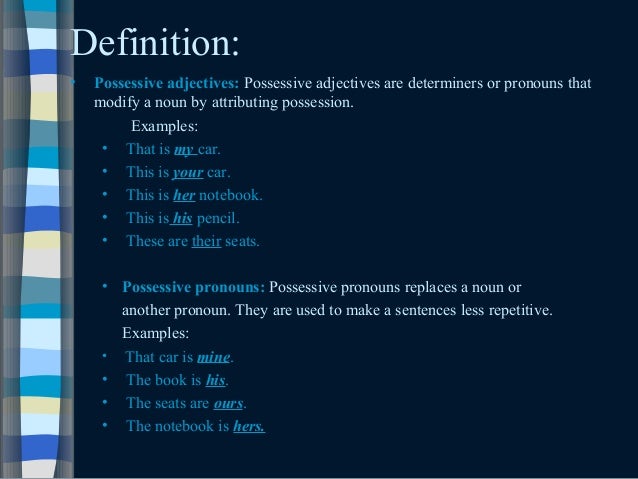 Definition:

• Possessive adjectives: Possessive adjectives are determiners or pronouns that modify a noun by attributing possession.

Examples:

• That is my car.
• This is your car.
• This is her notebook.
• This is his pencil.
• These are their seats.

• Possessive pronouns: Possessive pronouns replaces a noun or another pronoun. They are used to make a sentences less repetitive.

Examples:

• That car is mine.
• The book is his.
• The seats are ours.
• The notebook is hers.